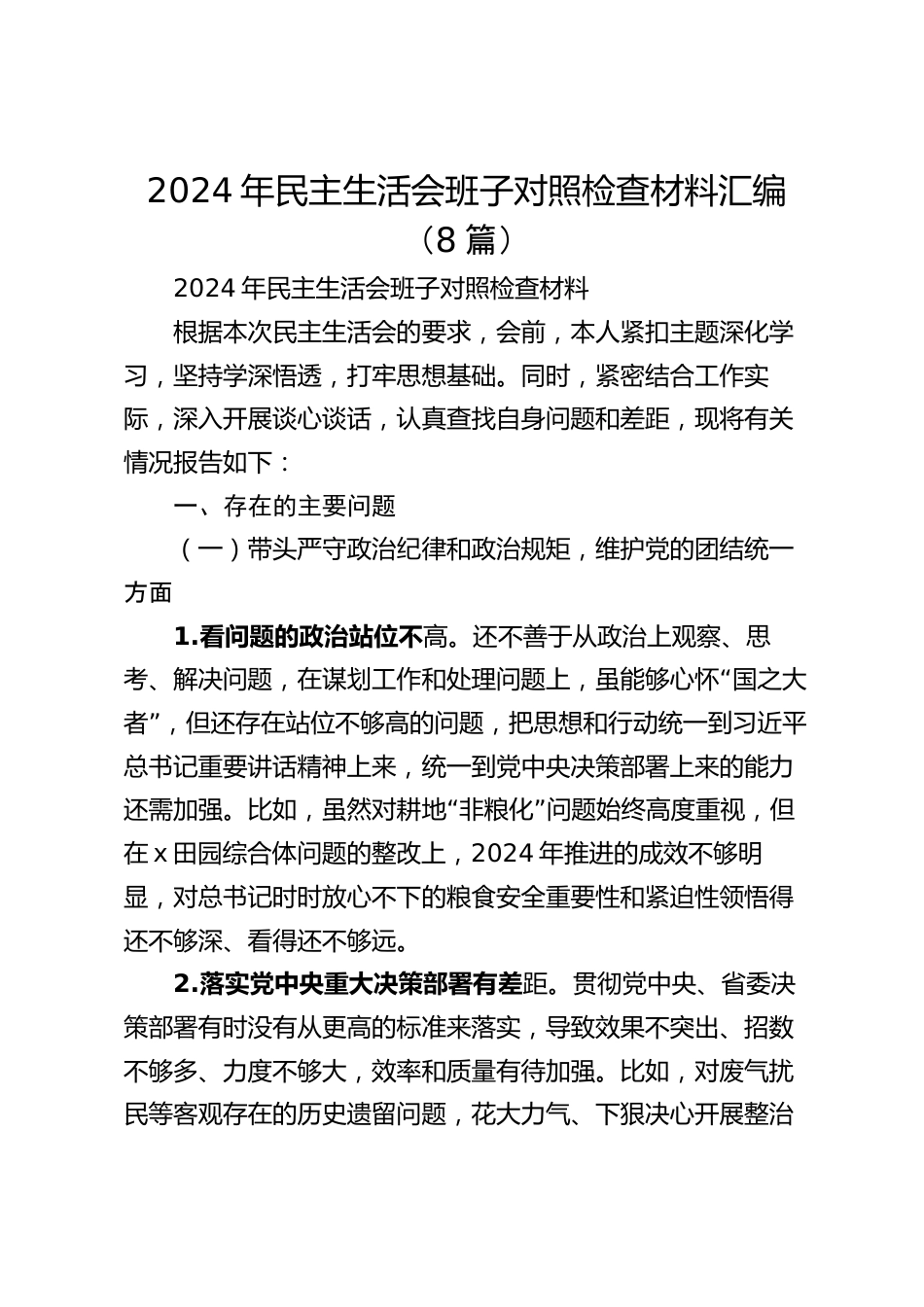 2024 年民主生活会班子对照检查材料汇编（8 篇）

2024 年民主生活会班子对照检查材料

根据本次民主生活会的要求，会前，本人紧扣主题深化学习，坚持学深悟透，打牢思想基础。同时，紧密结合工作实际，深入开展谈心谈话，认真查找自身问题和差距，现将有关情况报告如下：

一、存在的主要问题

（一）带头严守政治纪律和政治规矩，维护党的团结统一方面

1.看问题的政治站位不高。还不善于从政治上观察、思考、解决问题，在谋划工作和处理问题上，虽能够心怀“国之大者”，但还存在站位不够高的问题，把思想和行动统一到习近平总书记重要讲话精神上来，统一到党中央决策部署上来的能力还需加强。比如，虽然对耕地“非粮化”问题始终高度重视，但在 x 田园综合体问题的整改上，2024 年推进的成效不够明显，对总书记时时放心不下的粮食安全重要性和紧迫性领悟得还不够深、看得还不够远。

2.落实党中央重大决策部署有差距。贯彻党中央、省委决策部署有时没有从更高的标准来落实，导致效果不突出、招数不够多、力度不够大，效率和质量有待加强。比如，对废气扰民等客观存在的历史遗留问题，花大力气、下狠决心开展整治